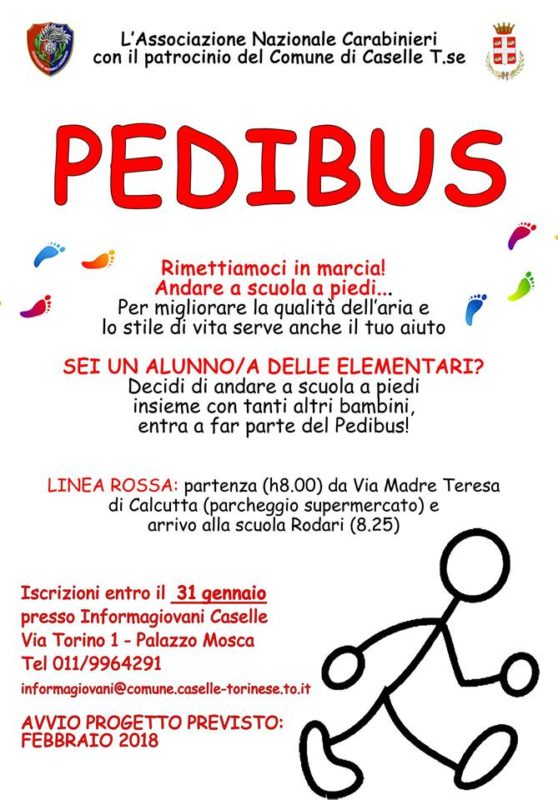 L'Associazione Nazionale Carabinieri
con il patrocinio del Comune di Caselle T.se

PEDIBUS

Rimettiamoci in marcia!
Andare a scuola a piedi...
Per migliorare la qualità dell'aria e lo stile di vita serve anche il tuo aiuto

SEI UN ALUNNO/A DELLE ELEMENTARI?
Decidi di andare a scuola a piedi insieme con tanti altri bambini, entra a far parte del Pedibus!

LINEA ROSSA: partenza (h8.00) da Via Madre Teresa di Calcutta (parcheggio supermercato) e arrivo alla scuola Rodari (8.25)

Iscrizioni entro il 31 gennaio
presso Informagiovani Caselle
Via Torino 1 - Palazzo Mosca
Tel 011/9964291
informagiovani@comune.caselle-torinese.to.it

AVVIO PROGETTO PREVISTO:
FEBBRAIO 2018